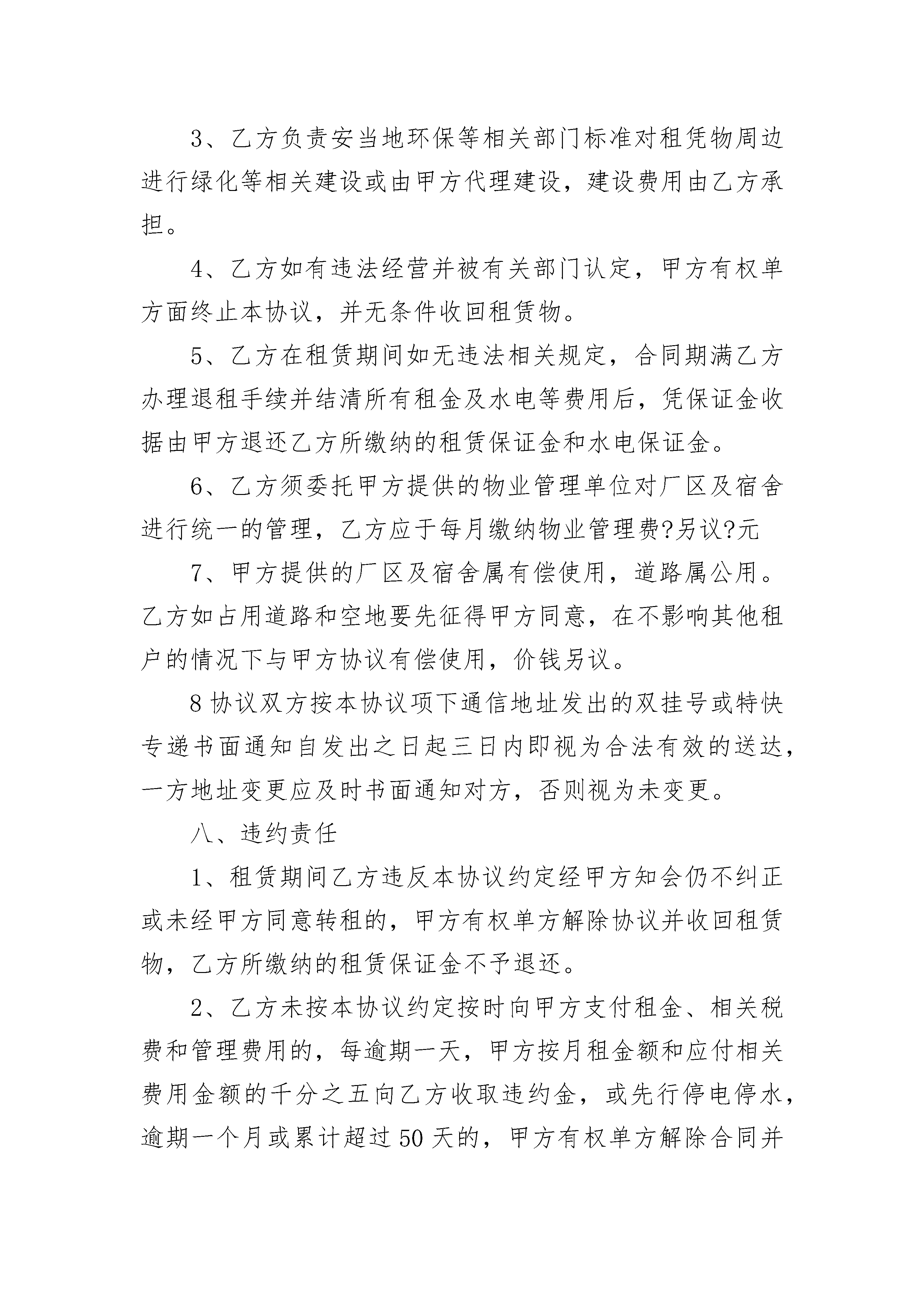 3、乙方负责安当地环保等相关部门标准对租凭物周边进行绿化等相关建设或由甲方代理建设，建设费用由乙方承担。

4、乙方如有违法经营并被有关部门认定，甲方有权单方面终止本协议，并无条件收回租赁物。

5、乙方在租赁期间如无违法相关规定，合同期满乙方办理退租手续并结清所有租金及水电等费用后，凭保证金收据由甲方退还乙方所缴纳的租赁保证金和水电保证金。

6、乙方须委托甲方提供的物业管理单位对厂区及宿舍进行统一的管理，乙方应于每月缴纳物业管理费?另议?元

7、甲方提供的厂区及宿舍属有偿使用，道路属公用。乙方如占用道路和空地要先征得甲方同意，在不影响其他租户的情况下与甲方协议有偿使用，价钱另议。

8 协议双方按本协议项下通信地址发出的双挂号或特快专递书面通知自发出之日起三日内即视为合法有效的送达，一方地址变更应及时书面通知对方，否则视为未变更。

八、违约责任

1、租赁期间乙方违反本协议约定经甲方知会仍不纠正或未经甲方同意转租的，甲方有权单方解除协议并收回租赁物，乙方所缴纳的租赁保证金不予退还。

2、乙方未按本协议约定按时向甲方支付租金、相关税费和管理费用的，每逾期一天，甲方按月租金额和应付相关费用金额的千分之五向乙方收取违约金，或先行停电停水，逾期一个月或累计超过 50 天的，甲方有权单方解除合同并